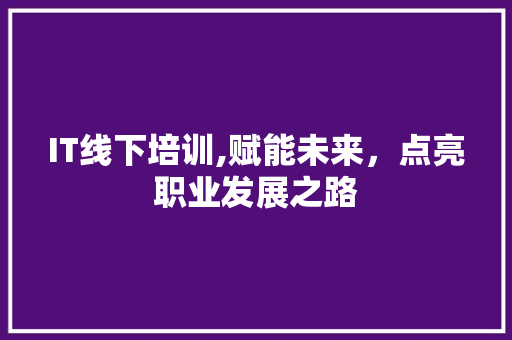 IT线下培训,赋能未来，点亮职业发展之路